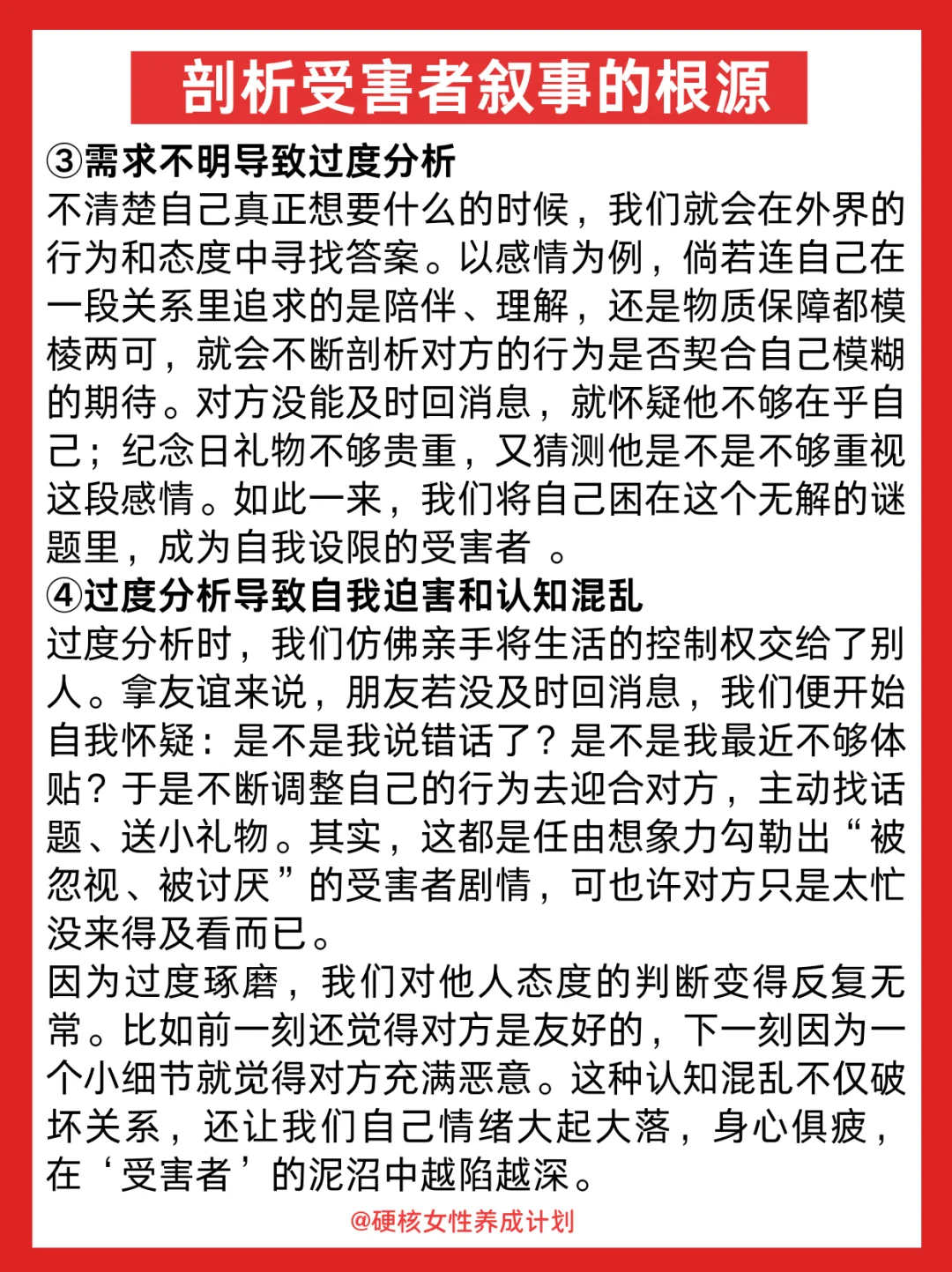 剖析受害者叙事的根源

③需求不明导致过度分析
不清楚自己真正想要什么的时候，我们就会在外界的行为和态度中寻找答案。以感情为例，倘若连自己在一段关系里追求的是陪伴、理解，还是物质保障都模棱两可，就会不断剖析对方的行为是否契合自己模糊的期待。对方没能及时回消息，就怀疑他不够在乎自己；纪念日礼物不够贵重，又猜测他是不是不够重视这段感情。如此一来，我们将自己困在这个无解的谜题里，成为自我设限的受害者 。

④过度分析导致自我迫害和认知混乱
过度分析时，我们仿佛亲手将生活的控制权交给了别人。拿友谊来说，朋友若没及时回消息，我们便开始自我怀疑：是不是我说错话了？是不是我最近不够体贴？于是不断调整自己的行为去迎合对方，主动找话题、送小礼物。其实，这都是任由想象力勾勒出“被忽视、被讨厌”的受害者剧情，可也许对方只是太忙没来得及看而已。
因为过度琢磨，我们对他人态度的判断变得反复无常。比如前一刻还觉得对方是友好的，下一刻因为一个小细节就觉得对方充满恶意。这种认知混乱不仅破坏关系，还让我们自己情绪大起大落，身心俱疲，在‘受害者’的泥沼中越陷越深。

@硬核女性养成计划